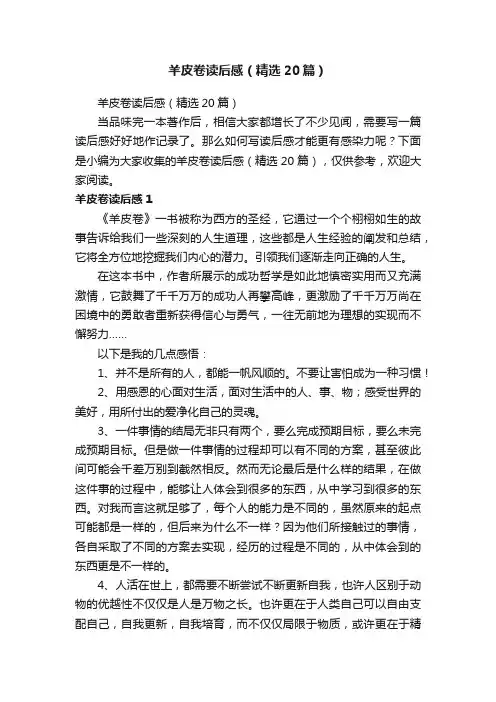 羊皮卷读后感（精选20篇）

羊皮卷读后感（精选20篇）

当品味完一本著作后，相信大家都增长了不少见闻，需要写一篇读后感好好地作记录了。那么如何写读后感才能更有感染力呢？下面是小编为大家收集的羊皮卷读后感（精选20篇），仅供参考，欢迎大家阅读。

羊皮卷读后感1

《羊皮卷》一书被称为西方的圣经，它通过一个个栩栩如生的故事告诉给我们一些深刻的人生道理，这些都是人生经验的阐发和总结，它将全方位地挖掘我们内心的潜力。引领我们逐渐走向正确的人生。

在这本书中，作者所展示的成功哲学是如此地慎密实用而又充满激情，它鼓舞了千千万万的成功人再攀高峰，更激励了千千万万尚在困境中的勇敢者重新获得信心与勇气，一往无前地为理想的实现而不懈努力……

以下是我的几点感悟：

1、并不是所有的人，都能一帆风顺的。不要让害怕成为一种习惯！

2、用感恩的心面对生活，面对生活中的人、事、物；感受世界的美好，用所付出的爱净化自己的灵魂。

3、一件事情的结局无非只有两个，要么完成预期目标，要么未完成预期目标。但是做一件事情的过程却可以有不同的方案，甚至彼此间可能会千差万别到截然相反。然而无论最后是什么样的结果，在做这件事的过程中，能够让人体会到很多的东西，从中学习到很多的东西。对我而言这就足够了，每个人的能力是不同的，虽然原来的起点可能都是一样的，但后来为什么不一样？因为他们所接触过的事情，各自采取了不同的方案去实现，经历的过程是不同的，从中体会到的东西更是不一样的。

4、人活在世上，都需要不断尝试不断更新自我，也许人区别于动物的优越性不仅仅是人是万物之长。也许更在于人类自己可以自由支配自己，自我更新，自我培育，而不仅仅局限于物质，或许更在于精